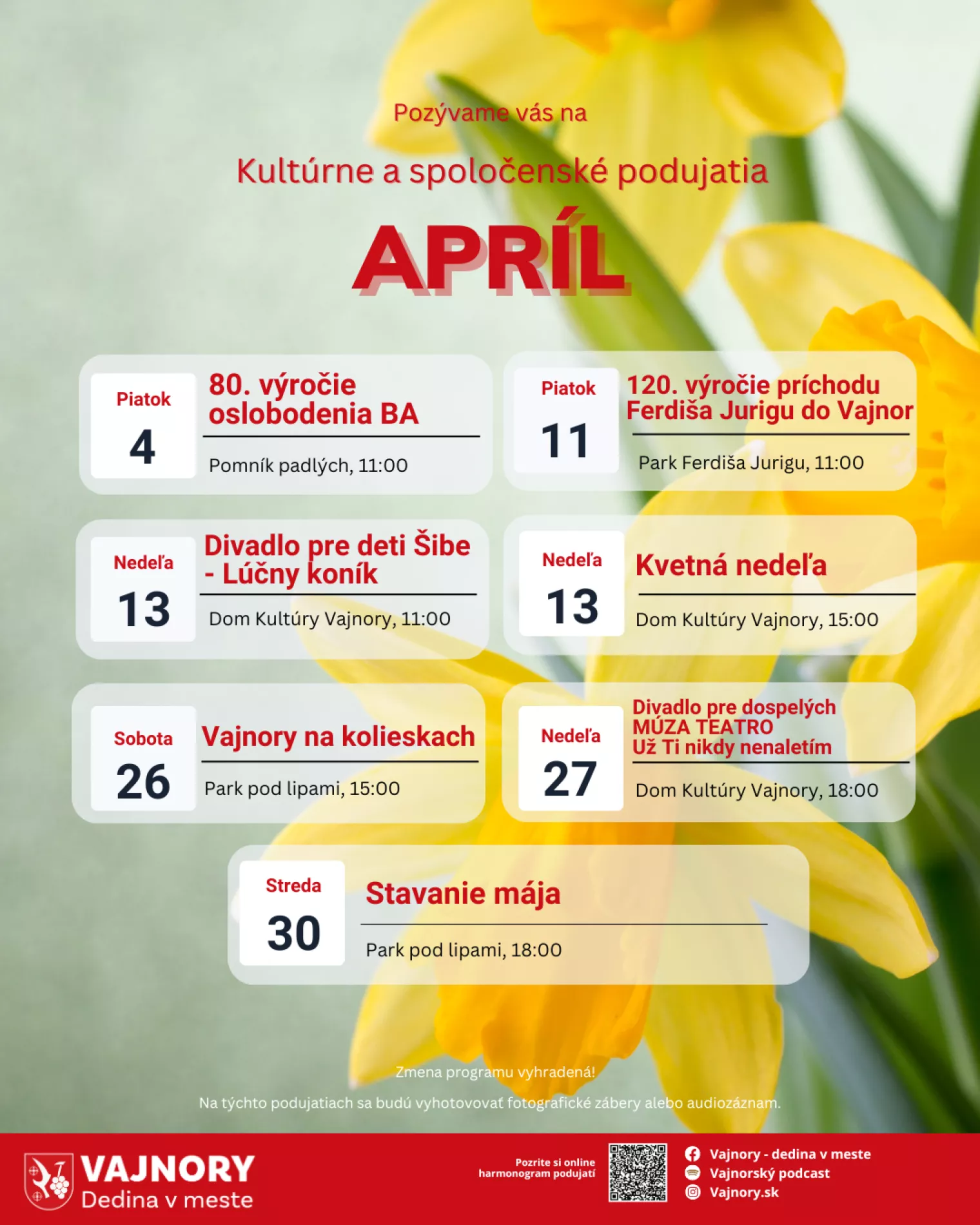 Pozývame vás na

Kultúrne a spoločenské podujatia

APRÍL

Piatok
4

80. výročie oslobodenia BA

Pomník padlých, 11:00

Piatok
11

120. výročie príchodu Ferdiša Jurigu do Vajnor

Park Ferdiša Jurigu, 11:00

Nedeľa
13

Divadlo pre deti Šibe - Lúčny koník

Dom Kultúry Vajnory, 11:00

Nedeľa
13

Kvetná nedeľa

Dom Kultúry Vajnory, 15:00

Sobota
26

Vajnory na kolieskach

Park pod lipami, 15:00

Nedeľa
27

Divadlo pre dospelých MÚZA TEATRO Už Ti nikdy nenaletím

Dom Kultúry Vajnory, 18:00

Streda
30

Stavanie mája

Park pod lipami, 18:00

Zmena programu vyhradená!

Na týchto podujatiach sa budú vyhotovovať fotografické zábery alebo audiozáznam.

VAJNORY
Dedina v meste

Pozrite si online harmonogram podujatí

Vajnory - dedina v meste
Vajnorský podcast
Vajnory.sk